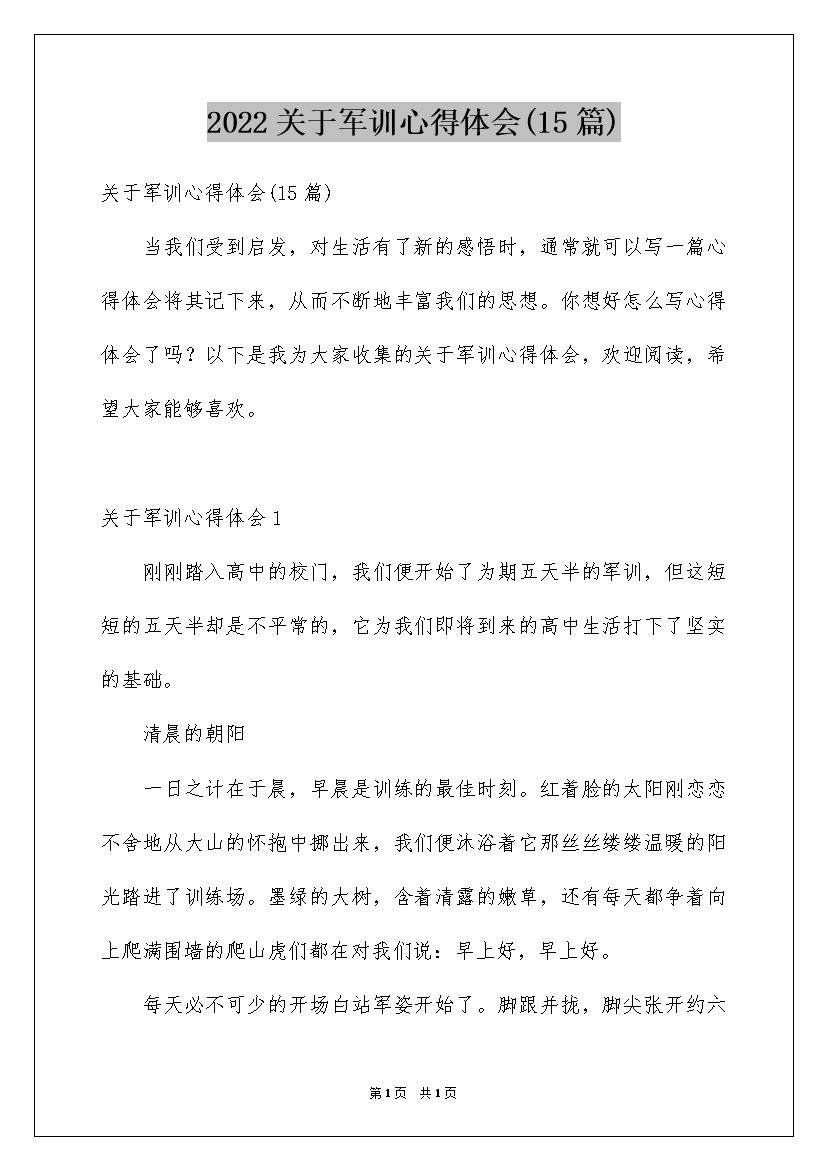 2022关于军训心得体会(15篇)

关于军训心得体会(15篇)

当我们受到启发，对生活有了新的感悟时，通常就可以写一篇心得体会将其记下来，从而不断地丰富我们的思想。你想好怎么写心得体会了吗？以下是我为大家收集的关于军训心得体会，欢迎阅读，希望大家能够喜欢。

关于军训心得体会1

刚刚踏入高中的校门，我们便开始了为期五天半的军训，但这短短的五天半却是不平常的，它为我们即将到来的高中生活打下了坚实的基础。

清晨的朝阳

一日之计在于晨，早晨是训练的最佳时刻。红着脸的太阳刚恋恋不舍地从大山的怀抱中挪出来，我们便沐浴着它那丝丝缕缕温暖的阳光踏进了训练场。墨绿的大树，含着清露的嫩草，还有每天都争着向上爬满围墙的爬山虎们都在对我们说：早上好，早上好。

每天必不可少的开场白站军姿开始了。脚跟并拢，脚尖张开约六

第1页 共1页